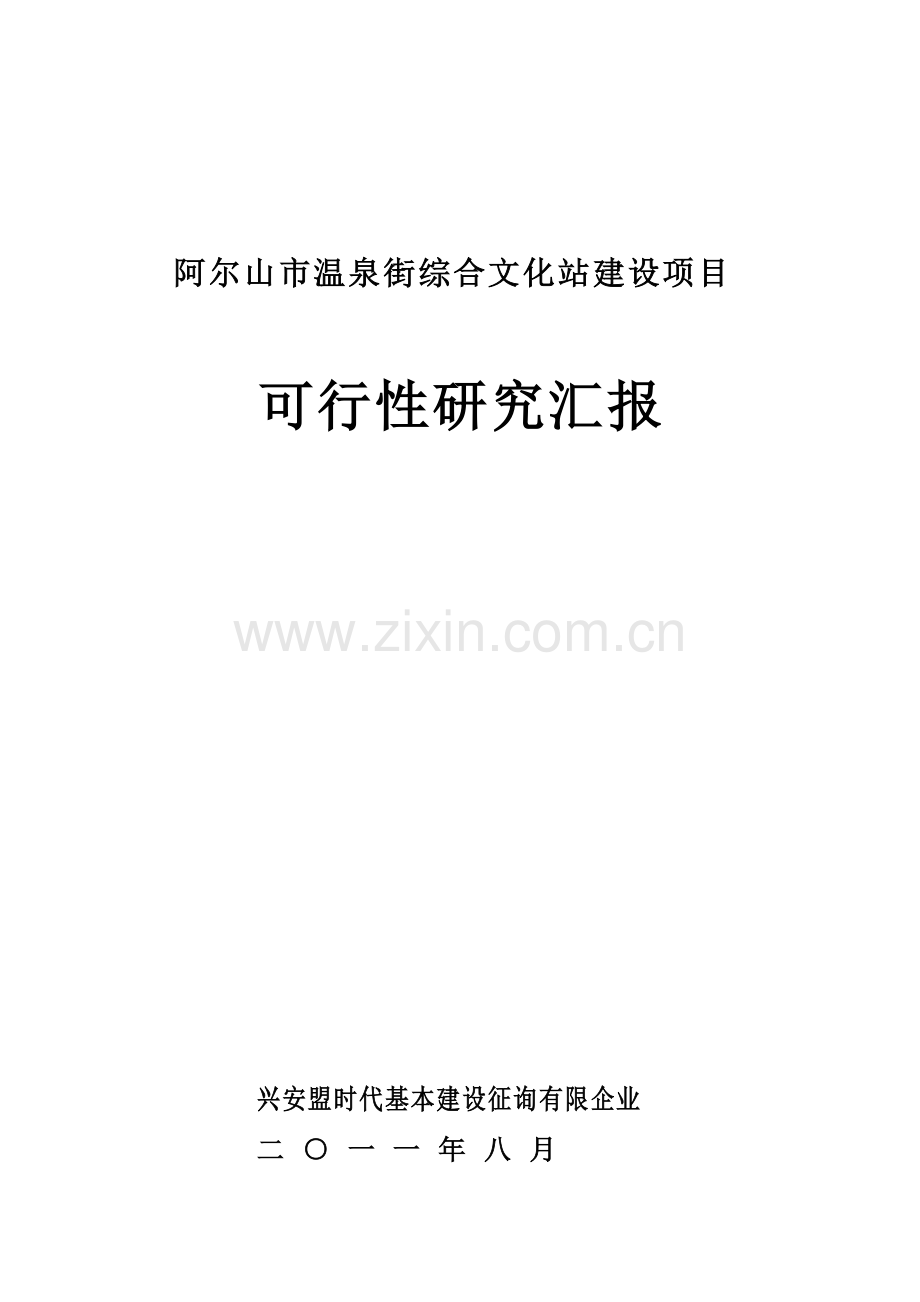 阿尔山市温泉街综合文化站建设项目

可行性研究汇报

www.zixin.com.cn

兴安盟时代基本建设征询有限企业

二 〇 一 一 年 八 月